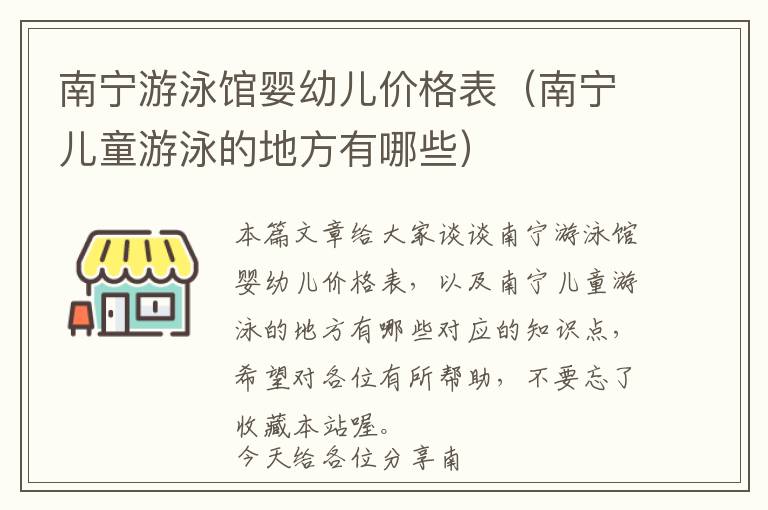 南宁游泳馆婴幼儿价格表（南宁儿童游泳的地方有哪些）

本篇文章给大家谈谈南宁游泳馆婴幼儿价格表，以及南宁儿童游泳的地方有哪些对应的知识点，希望对各位有所帮助，不要忘了收藏本站喔。

今天给各位分享南